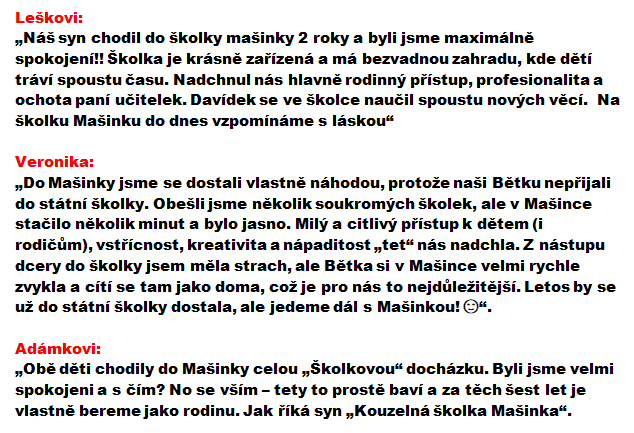 Leškovi:
„Náš syn chodil do školky mašinky 2 roky a byli jsme maximálně spokojení!! Školka je krásně zařízená a má bezvadnou zahradu, kde dětí tráví spoustu času. Nadchnul nás hlavně rodinný přístup, profesionalita a ochota paní učitelek. Davídek se ve školce naučil spoustu nových věcí. Na školku Mašinku do dnes vzpomínáme s láskou“

Veronika:
„Do Mašinky jsme se dostali vlastně náhodou, protože naši Bětku nepřijali do státní školky. Obešli jsme několik soukromých školek, ale v Mašince stačilo několik minut a bylo jasno. Milý a citlivý přístup k dětem (i rodičům), vstřícnost, kreativita a nápaditost „tet“ nás nadchla. Z nástupu dcery do školky jsem měla strach, ale Bětka si v Mašince velmi rychle zvykla a cítí se tam jako doma, což je pro nás to nejdůležitější. Letos by se už do státní školky dostala, ale jedeme dál s Mašinkou! ☺“.

Adámkovi:
„Obě děti chodily do Mašinky celou „Školkovou“ docházku. Byli jsme velmi spokojeni a s čím? No se vším – tety to prostě baví a za těch šest let je vlastně bereme jako rodinu. Jak říká syn „Kouzelná školka Mašinka“.